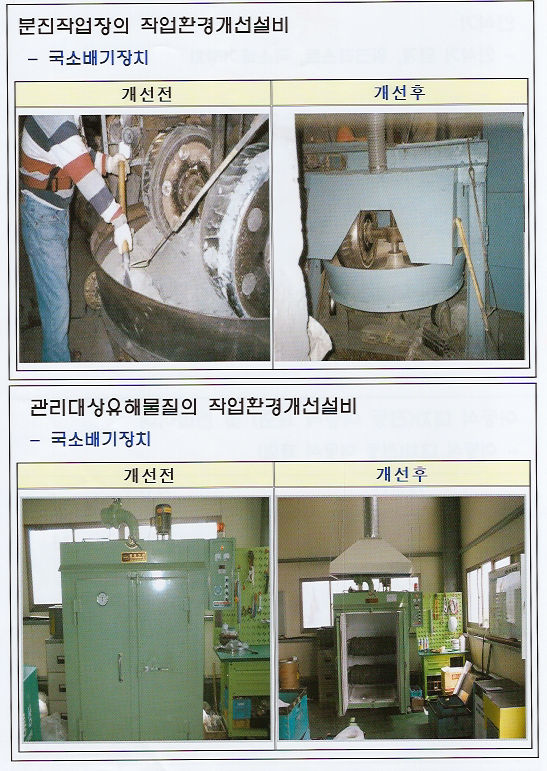 분진작업장의 작업환경개선설비

– 국소배기장치

| 개선전 | 개선후 |
|---|---|

관리대상유해물질의 작업환경개선설비

– 국소배기장치

| 개선전 | 개선후 |
|---|---|